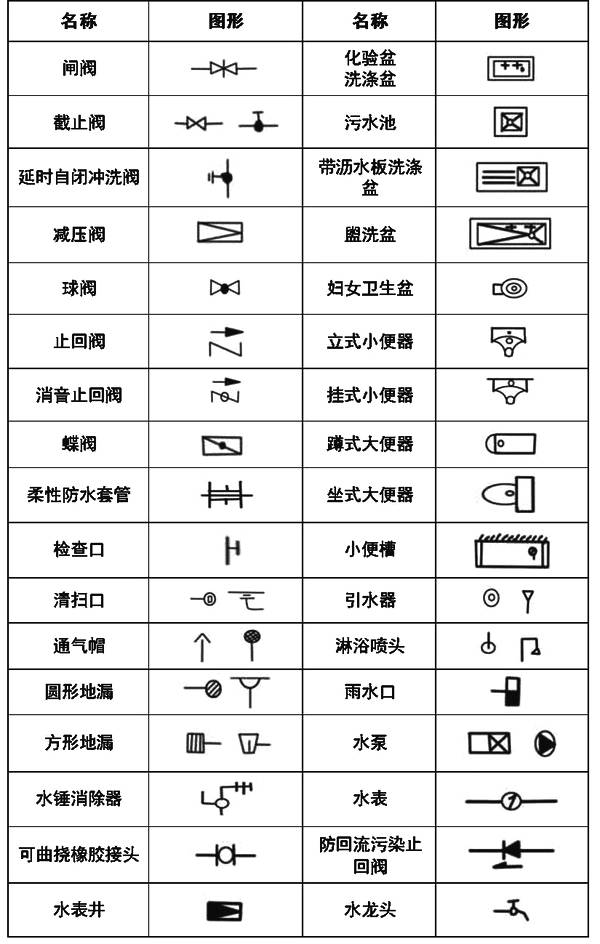 | 名称 | 图形 | 名称 | 图形 |
|---|---|---|---|
| 闸阀 | | 化验盆 洗涤盆 | |
| 截止阀 | | 污水池 | |
| 延时自闭冲洗阀 | | 带沥水板洗涤盆 | |
| 减压阀 | | 盥洗盆 | |
| 球阀 | | 妇女卫生盆 | |
| 止回阀 | | 立式小便器 | |
| 消音止回阀 | | 挂式小便器 | |
| 蝶阀 | | 蹲式大便器 | |
| 柔性防水套管 | | 坐式大便器 | |
| 检查口 | | 小便槽 | |
| 清扫口 | | 引水器 | |
| 通气帽 | | 淋浴喷头 | |
| 圆形地漏 | | 雨水口 | |
| 方形地漏 | | 水泵 | |
| 水锤消除器 | | 水表 | |
| 可曲挠橡胶接头 | | 防回流污染止回阀 | |
| 水表井 | | 水龙头 | |